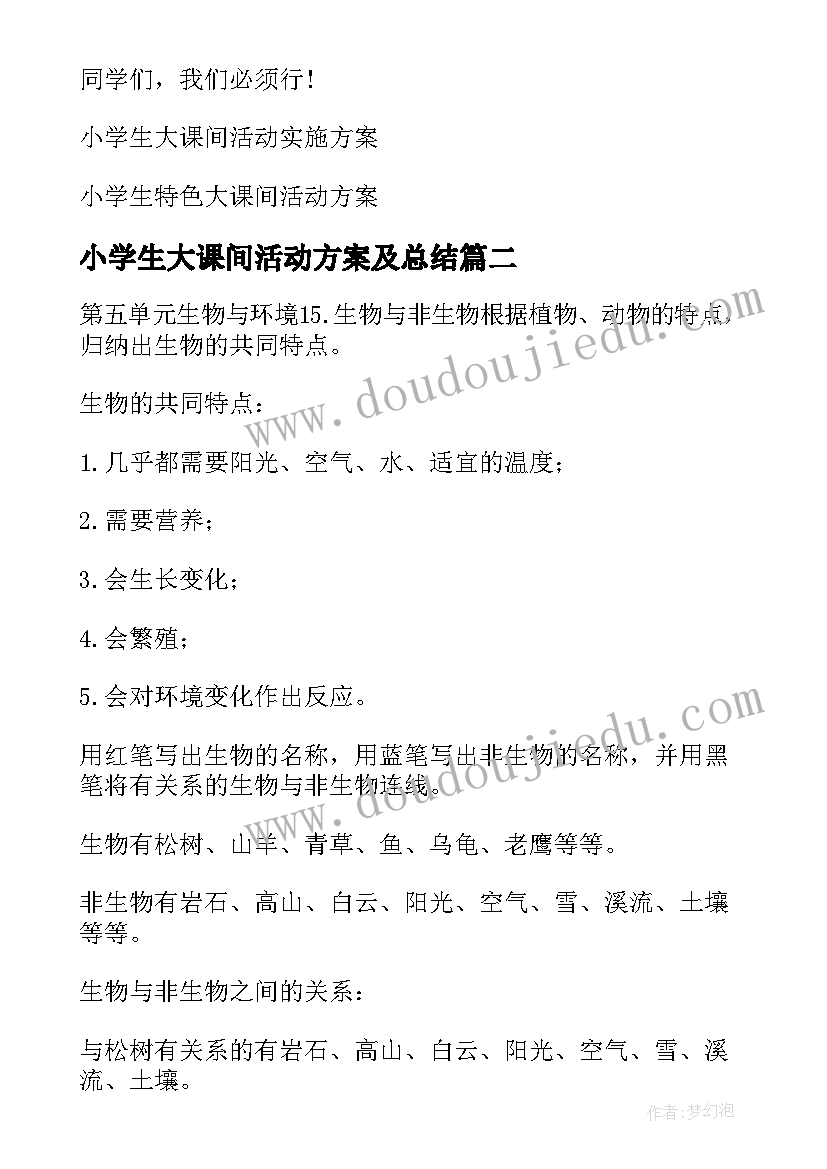 同学们，我们必须行！

小学生大课间活动实施方案

小学生特色大课间活动方案

小学生大课间活动方案及总结篇二

第五单元生物与环境15.生物与非生物根据植物、动物的特点，归纳出生物的共同特点。

生物的共同特点：

1.几乎都需要阳光、空气、水、适宜的温度；

2.需要营养；

3.会生长变化；

4.会繁殖；

5.会对环境变化作出反应。

用红笔写出生物的名称，用蓝笔写出非生物的名称，并用黑笔将有关系的生物与非生物连线。

生物有松树、山羊、青草、鱼、乌龟、老鹰等等。

非生物有岩石、高山、白云、阳光、空气、雪、溪流、土壤等等。

生物与非生物之间的关系：

与松树有关系的有岩石、高山、白云、阳光、空气、雪、溪流、土壤。

www.doudoujiedu.com

www.doudoujiedu.com

作者:梦幻泡